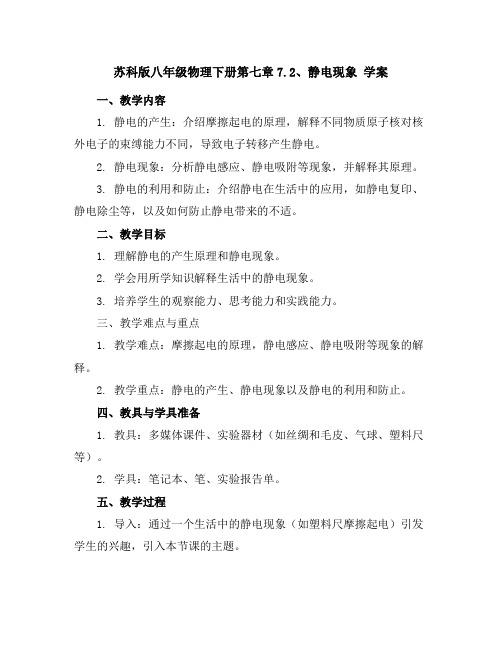 苏科版八年级物理下册第七章 7.2、静电现象 学案

一、教学内容

1. 静电的产生：介绍摩擦起电的原理，解释不同物质原子核对核外电子的束缚能力不同，导致电子转移产生静电。

2. 静电现象：分析静电感应、静电吸附等现象，并解释其原理。

3. 静电的利用和防止：介绍静电在生活中的应用，如静电复印、静电除尘等，以及如何防止静电带来的不适。

二、教学目标

1. 理解静电的产生原理和静电现象。

2. 学会用所学知识解释生活中的静电现象。

3. 培养学生的观察能力、思考能力和实践能力。

三、教学难点与重点

1. 教学难点：摩擦起电的原理，静电感应、静电吸附等现象的解释。

2. 教学重点：静电的产生、静电现象以及静电的利用和防止。

四、教具与学具准备

1. 教具：多媒体课件、实验器材（如丝绸和毛皮、气球、塑料尺等）。

2. 学具：笔记本、笔、实验报告单。

五、教学过程

1. 导入：通过一个生活中的静电现象（如塑料尺摩擦起电）引发学生的兴趣，引入本节课的主题。